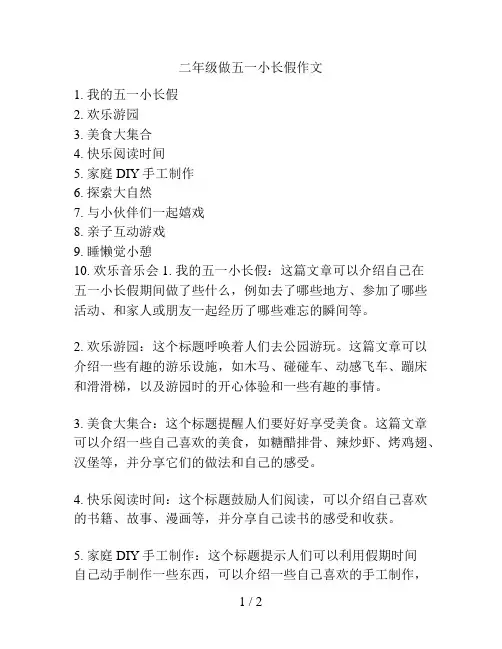 二年级做五一小长假作文

1. 我的五一小长假
2. 欢乐游园
3. 美食大集合
4. 快乐阅读时间
5. 家庭 DIY 手工制作
6. 探索大自然
7. 与小伙伴们一起嬉戏
8. 亲子互动游戏
9. 睡懒觉小憩
10. 欢乐音乐会 1. 我的五一小长假：这篇文章可以介绍自己在五一小长假期间做了些什么，例如去了哪些地方、参加了哪些活动、和家人或朋友一起经历了哪些难忘的瞬间等。

2. 欢乐游园：这个标题呼唤着人们去公园游玩。这篇文章可以介绍一些有趣的游乐设施，如木马、碰碰车、动感飞车、蹦床和滑滑梯，以及游园时的开心体验和一些有趣的事情。

3. 美食大集合：这个标题提醒人们要好好享受美食。这篇文章可以介绍一些自己喜欢的美食，如糖醋排骨、辣炒虾、烤鸡翅、汉堡等，并分享它们的做法和自己的感受。

4. 快乐阅读时间：这个标题鼓励人们阅读，可以介绍自己喜欢的书籍、故事、漫画等，并分享自己读书的感受和收获。

5. 家庭 DIY 手工制作：这个标题提示人们可以利用假期时间自己动手制作一些东西，可以介绍一些自己喜欢的手工制作，

1 / 2